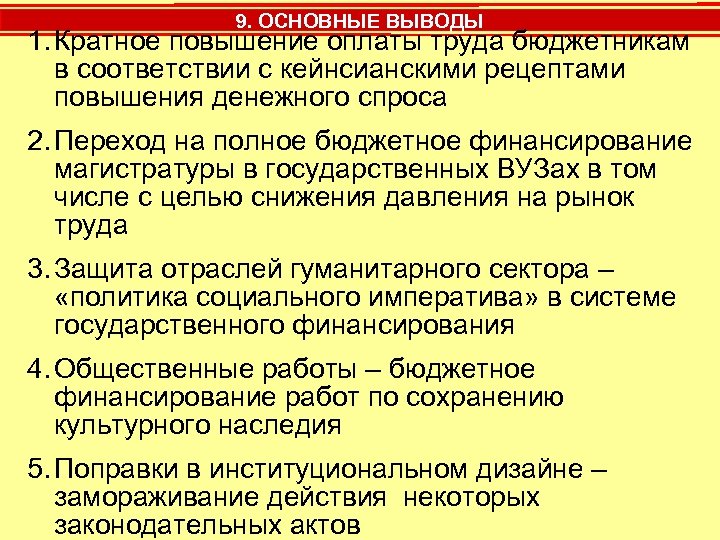 9. ОСНОВНЫЕ ВЫВОДЫ

1. Кратное повышение оплаты труда бюджетникам в соответствии с кейнсианскими рецептами повышения денежного спроса

2. Переход на полное бюджетное финансирование магистратуры в государственных ВУЗах в том числе с целью снижения давления на рынок труда

3. Защита отраслей гуманитарного сектора – «политика социального императива» в системе государственного финансирования

4. Общественные работы – бюджетное финансирование работ по сохранению культурного наследия

5. Поправки в институциональном дизайне – замораживание действия некоторых законодательных актов